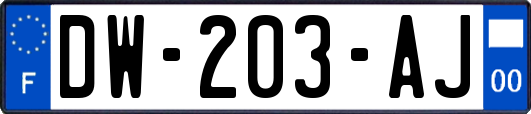 F

DW-203-AJ

00